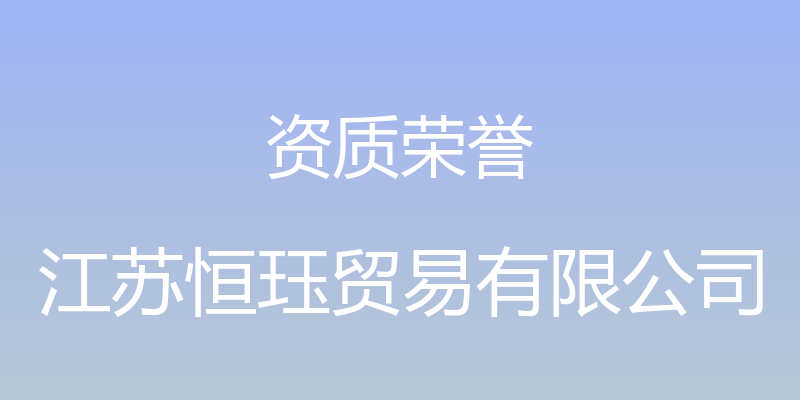 资质荣誉

江苏恒珏贸易有限公司